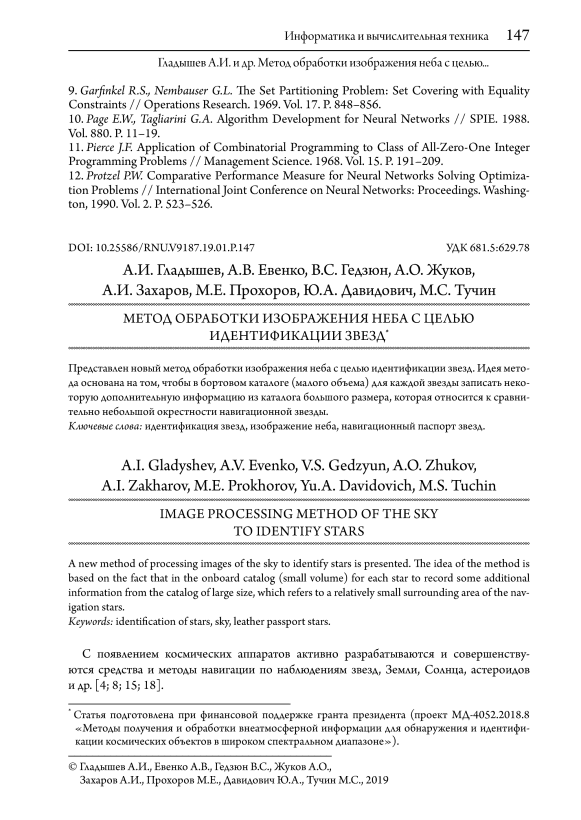 Информатика и вычислительная техника 147

Гладышев А.И. и др. Метод обработки изображения неба с целью...

9. Garfinkel R.S., Nembauser G.L. The Set Partitioning Problem: Set Covering with Equality Constraints // Operations Research. 1969. Vol. 17. P. 848–856.
10. Page E.W., Tagliarini G.A. Algorithm Development for Neural Networks // SPIE. 1988. Vol. 880. P. 11–19.
11. Pierce J.F. Application of Combinatorial Programming to Class of All-Zero-One Integer Programming Problems // Management Science. 1968. Vol. 15. P. 191–209.
12. Protzel P.W. Comparative Performance Measure for Neural Networks Solving Optimization Problems // International Joint Conference on Neural Networks: Proceedings. Washington, 1990. Vol. 2. P. 523–526.

DOI: 10.25586/RNU.V9187.19.01.P.147 УДК 681.5:629.78

А.И. Гладышев, А.В. Евенко, В.С. Гедзюн, А.О. Жуков, А.И. Захаров, М.Е. Прохоров, Ю.А. Давидович, М.С. Тучин

МЕТОД ОБРАБОТКИ ИЗОБРАЖЕНИЯ НЕБА С ЦЕЛЬЮ ИДЕНТИФИКАЦИИ ЗВЕЗД*

Представлен новый метод обработки изображения неба с целью идентификации звезд. Идея метода основана на том, чтобы в бортовом каталоге (малого объема) для каждой звезды записать некоторую дополнительную информацию из каталога большого размера, которая относится к сравнительно небольшой окрестности навигационной звезды.
Ключевые слова: идентификация звезд, изображение неба, навигационный паспорт звезд.

A.I. Gladyshev, A.V. Evenko, V.S. Gedzyun, A.O. Zhukov, A.I. Zakharov, M.E. Prokhorov, Yu.A. Davidovich, M.S. Tuchin

IMAGE PROCESSING METHOD OF THE SKY TO IDENTIFY STARS

A new method of processing images of the sky to identify stars is presented. The idea of the method is based on the fact that in the onboard catalog (small volume) for each star to record some additional information from the catalog of large size, which refers to a relatively small surrounding area of the navigation stars.
Keywords: identification of stars, sky, leather passport stars.

С появлением космических аппаратов активно разрабатываются и совершенствуются средства и методы навигации по наблюдениям звезд, Земли, Солнца, астероидов и др. [4; 8; 15; 18].

* Статья подготовлена при финансовой поддержке гранта президента (проект МД-4052.2018.8 «Методы получения и обработки внеатмосферной информации для обнаружения и идентификации космических объектов в широком спектральном диапазоне»).

© Гладышев А.И., Евенко А.В., Гедзюн В.С., Жуков А.О., Захаров А.И., Прохоров М.Е., Давидович Ю.А., Тучин М.С., 2019